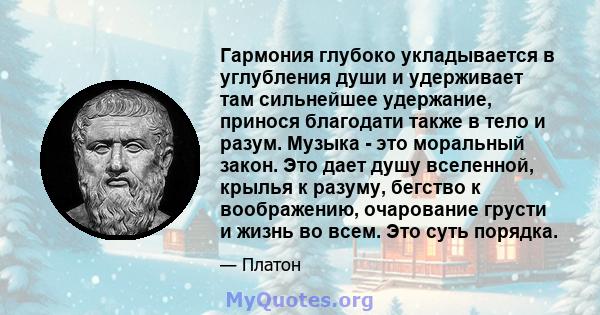 Гармония глубоко укладывается в углубления души и удерживает там сильнейшее удержание, принося благодати также в тело и разум. Музыка - это моральный закон. Это дает душу вселенной, крылья к разуму, бегство к воображению, очарование грусти и жизнь во всем. Это суть порядка.

— Платон

MyQuotes.org